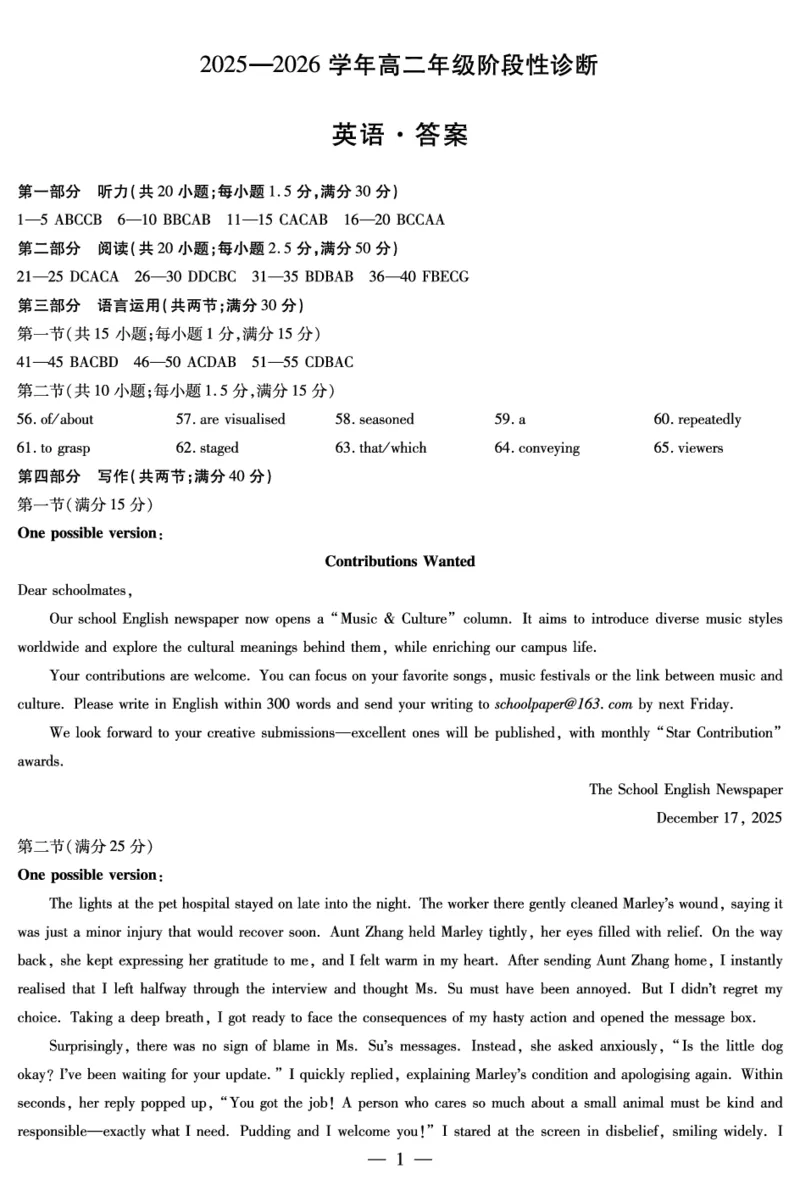 2025—2026 学年高二年级阶段性诊断

英语·答案

第一部分　听力(共 20 小题;每小题 1.5 分,满分 30 分)

1—5 ABCCB　6—10 BBCAB　11—15 CACAB　16—20 BCCAA

第二部分　阅读(共 20 小题;每小题 2.5 分,满分 50 分)

21—25 DCACA　26—30 DDCBC　31—35 BDBAB　36—40 FBECG

第三部分　语言运用(共两节;满分 30 分)

第一节(共 15 小题;每小题 1 分,满分 15 分)

41—45 BACBD　46—50 ACDAB　51—55 CDBAC

第二节(共 10 小题;每小题 1.5 分,满分 15 分)

56. of/about　57. are visualised　58. seasoned　59. a　60. repeatedly

61. to grasp　62. staged　63. that/which　64. conveying　65. viewers

第四部分　写作(共两节;满分 40 分)

第一节(满分 15 分)

One possible version:

Contributions Wanted

Dear schoolmates,

Our school English newspaper now opens a "Music & Culture" column. It aims to introduce diverse music styles worldwide and explore the cultural meanings behind them, while enriching our campus life.

Your contributions are welcome. You can focus on your favorite songs, music festivals or the link between music and culture. Please write in English within 300 words and send your writing to schoolpaper@163. com by next Friday.

We look forward to your creative submissions—excellent ones will be published, with monthly "Star Contribution" awards.

The School English Newspaper

December 17, 2025

第二节(满分 25 分)

One possible version:

The lights at the pet hospital stayed on late into the night. The worker there gently cleaned Marley's wound, saying it was just a minor injury that would recover soon. Aunt Zhang held Marley tightly, her eyes filled with relief. On the way back, she kept expressing her gratitude to me, and I felt warm in my heart. After sending Aunt Zhang home, I instantly realised that I left halfway through the interview and thought Ms. Su must have been annoyed. But I didn't regret my choice. Taking a deep breath, I got ready to face the consequences of my hasty action and opened the message box.

Surprisingly, there was no sign of blame in Ms. Su's messages. Instead, she asked anxiously, "Is the little dog okay? I've been waiting for your update." I quickly replied, explaining Marley's condition and apologising again. Within seconds, her reply popped up, "You got the job! A person who cares so much about a small animal must be kind and responsible—exactly what I need. Pudding and I welcome you!" I stared at the screen in disbelief, smiling widely. I

— 1 —